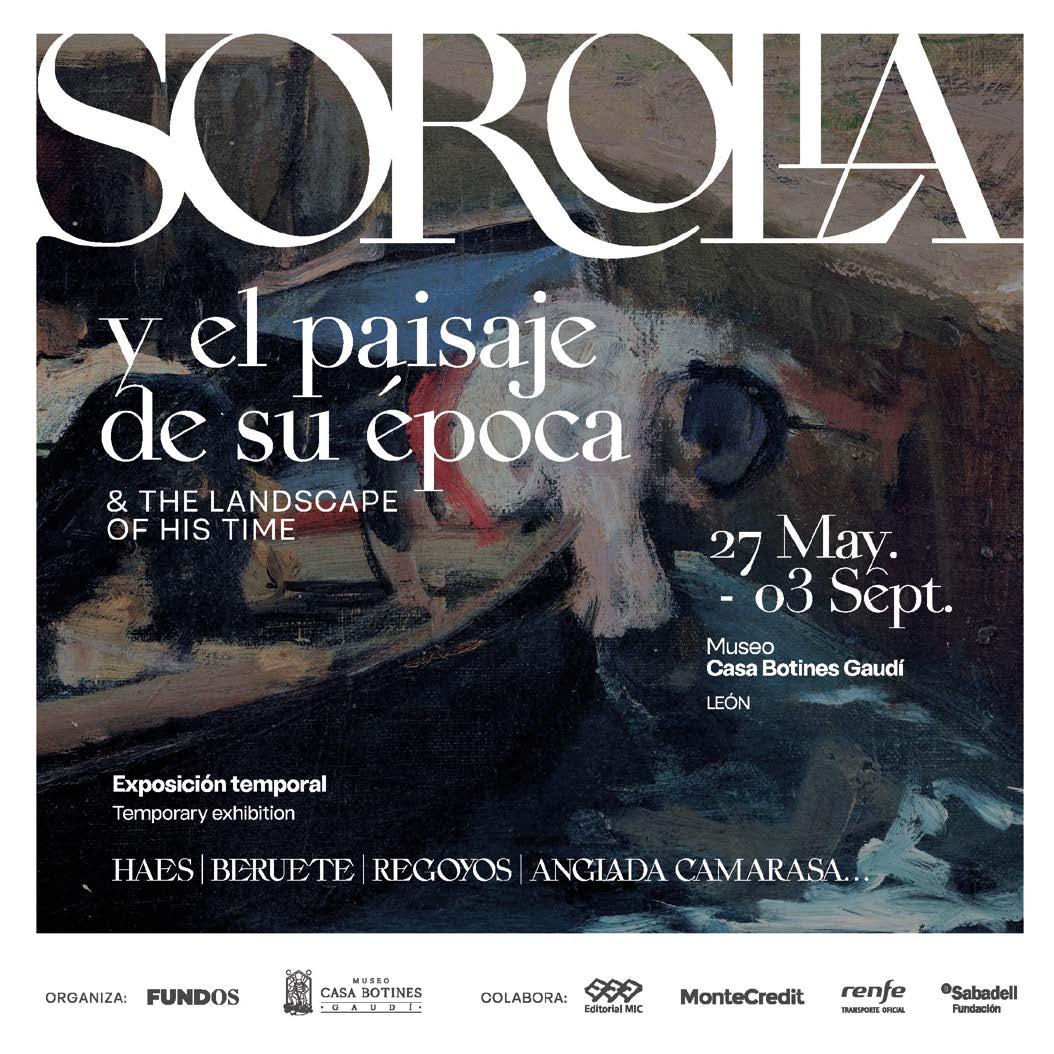 SOROLLA

y el paisaje de su época

& THE LANDSCAPE OF HIS TIME

27 May. - 03 Sept.

Museo
Casa Botines Gaudí
LEÓN

Exposición temporal
Temporary exhibition

HAES | BERUETE | REGOYOS | ANGLADA CAMARASA...

ORGANIZA: FUNDOS MUSEO CASA BOTINES GAUDÍ COLABORA: Editorial MIC MonteCredit renfe TRANSPORTE OFICIAL Sabadell Fundación